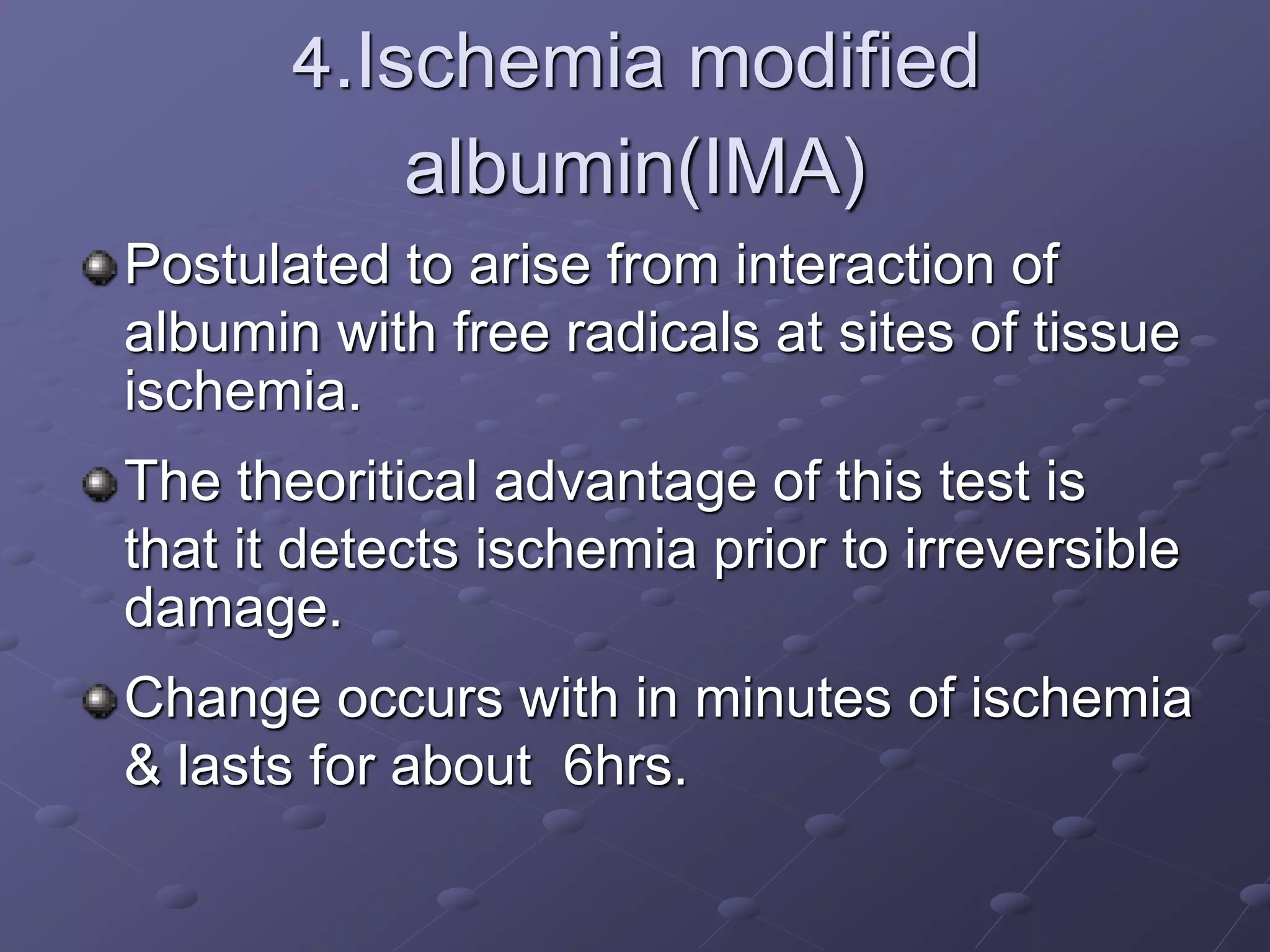 4.Ischemia modified albumin(IMA)

Postulated to arise from interaction of albumin with free radicals at sites of tissue ischemia.

The theoritical advantage of this test is that it detects ischemia prior to irreversible damage.

Change occurs with in minutes of ischemia & lasts for about  6hrs.